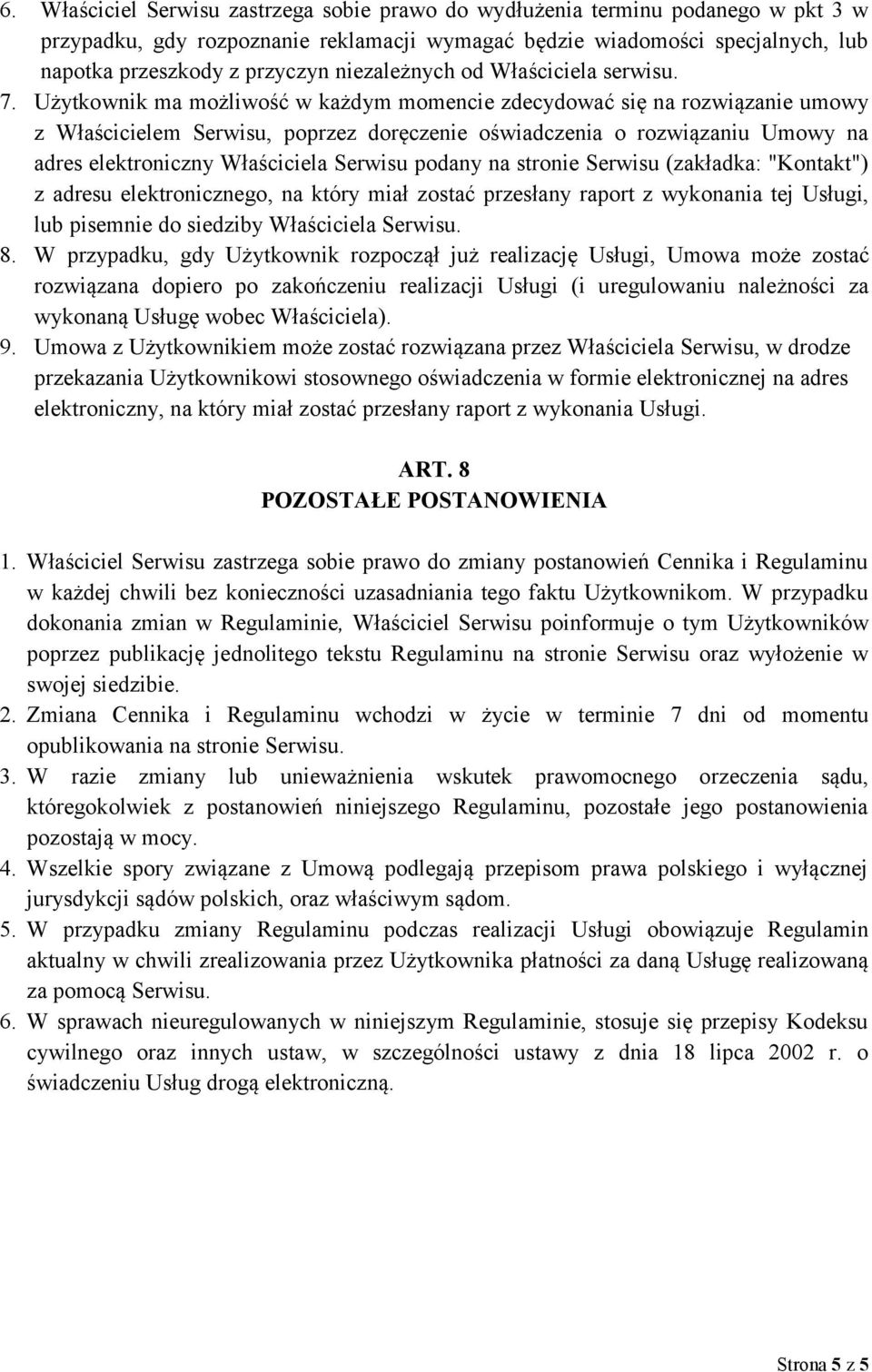 6. Właściciel Serwisu zastrzega sobie prawo do wydłużenia terminu podanego w pkt 3 w przypadku, gdy rozpoznanie reklamacji wymagać będzie wiadomości specjalnych, lub napotka przeszkody z przyczyn niezależnych od Właściciela serwisu.

7. Użytkownik ma możliwość w każdym momencie zdecydować się na rozwiązanie umowy z Właścicielem Serwisu, poprzez doręczenie oświadczenia o rozwiązaniu Umowy na adres elektroniczny Właściciela Serwisu podany na stronie Serwisu (zakładka: "Kontakt") z adresu elektronicznego, na który miał zostać przesłany raport z wykonania tej Usługi, lub pisemnie do siedziby Właściciela Serwisu.

8. W przypadku, gdy Użytkownik rozpoczął już realizację Usługi, Umowa może zostać rozwiązana dopiero po zakończeniu realizacji Usługi (i uregulowaniu należności za wykonaną Usługę wobec Właściciela).

9. Umowa z Użytkownikiem może zostać rozwiązana przez Właściciela Serwisu, w drodze przekazania Użytkownikowi stosownego oświadczenia w formie elektronicznej na adres elektroniczny, na który miał zostać przesłany raport z wykonania Usługi.

ART. 8
POZOSTAŁE POSTANOWIENIA

1. Właściciel Serwisu zastrzega sobie prawo do zmiany postanowień Cennika i Regulaminu w każdej chwili bez konieczności uzasadniania tego faktu Użytkownikom. W przypadku dokonania zmian w Regulaminie, Właściciel Serwisu poinformuje o tym Użytkowników poprzez publikację jednolitego tekstu Regulaminu na stronie Serwisu oraz wyłożenie w swojej siedzibie.

2. Zmiana Cennika i Regulaminu wchodzi w życie w terminie 7 dni od momentu opublikowania na stronie Serwisu.

3. W razie zmiany lub unieważnienia wskutek prawomocnego orzeczenia sądu, któregokolwiek z postanowień niniejszego Regulaminu, pozostałe jego postanowienia pozostają w mocy.

4. Wszelkie spory związane z Umową podlegają przepisom prawa polskiego i wyłącznej jurysdykcji sądów polskich, oraz właściwym sądom.

5. W przypadku zmiany Regulaminu podczas realizacji Usługi obowiązuje Regulamin aktualny w chwili zrealizowania przez Użytkownika płatności za daną Usługę realizowaną za pomocą Serwisu.

6. W sprawach nieuregulowanych w niniejszym Regulaminie, stosuje się przepisy Kodeksu cywilnego oraz innych ustaw, w szczególności ustawy z dnia 18 lipca 2002 r. o świadczeniu Usług drogą elektroniczną.

Strona 5 z 5